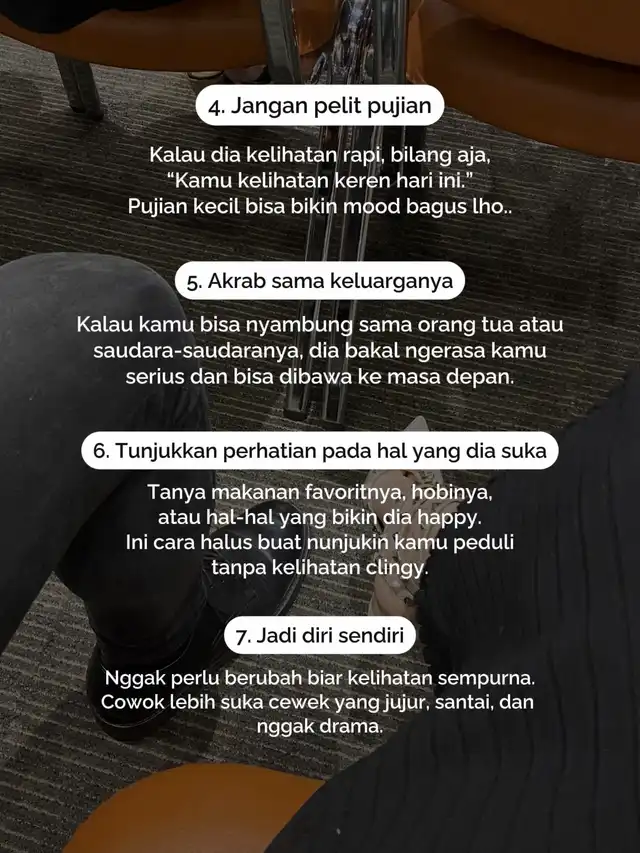 4. Jangan pelit pujian

Kalau dia kelihatan rapi, bilang aja, "Kamu kelihatan keren hari ini." Pujian kecil bisa bikin mood bagus lho..

5. Akrab sama keluarganya

Kalau kamu bisa nyambung sama orang tua atau saudara-saudaranya, dia bakal ngerasa kamu serius dan bisa dibawa ke masa depan.

6. Tunjukkan perhatian pada hal yang dia suka

Tanya makanan favoritnya, hobinya, atau hal-hal yang bikin dia happy. Ini cara halus buat nunjukin kamu peduli tanpa kelihatan clingy.

7. Jadi diri sendiri

Nggak perlu berubah biar kelihatan sempurna. Cowok lebih suka cewek yang jujur, santai, dan nggak drama.